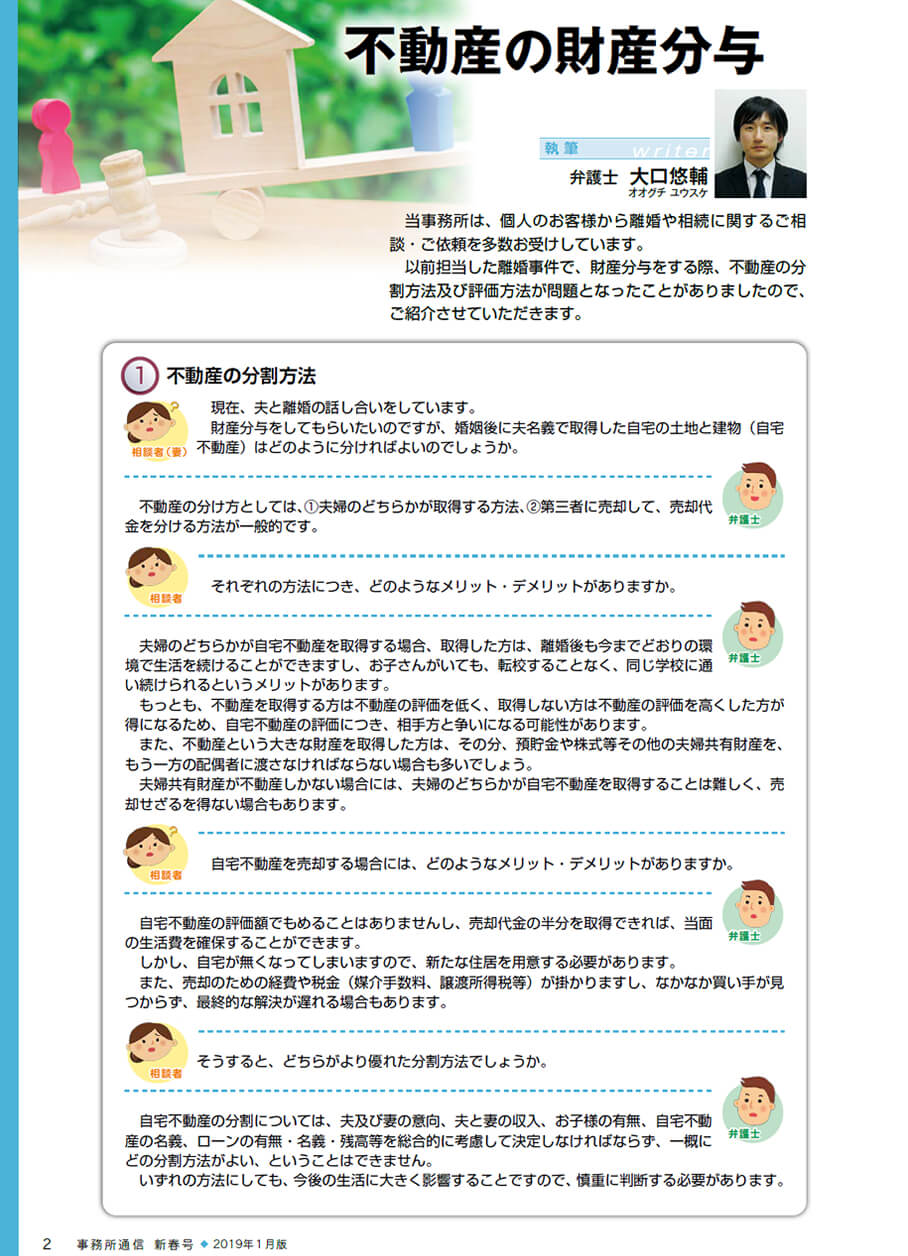 不動産の財産分与

執筆 writer
弁護士 大口悠輔
オオグチ ユウスケ

当事務所は、個人のお客様から離婚や相続に関するご相談・ご依頼を多数お受けしています。
以前担当した離婚事件で、財産分与をする際、不動産の分割方法及び評価方法が問題となったことがありましたので、ご紹介させていただきます。

1 不動産の分割方法

相談者（妻）
現在、夫と離婚の話し合いをしています。
財産分与をしてもらいたいのですが、婚姻後に夫名義で取得した自宅の土地と建物（自宅不動産）はどのように分ければよいのでしょうか。

弁護士
不動産の分け方としては、①夫婦のどちらかが取得する方法、②第三者に売却して、売却代金を分ける方法が一般的です。

相談者
それぞれの方法につき、どのようなメリット・デメリットがありますか。

弁護士
夫婦のどちらかが自宅不動産を取得する場合、取得した方は、離婚後も今までどおりの環境で生活を続けることができますし、お子さんがいても、転校することなく、同じ学校に通い続けられるというメリットがあります。
もっとも、不動産を取得する方は不動産の評価を低く、取得しない方は不動産の評価を高くした方が得になるため、自宅不動産の評価につき、相手方と争いになる可能性があります。
また、不動産という大きな財産を取得した方は、その分、預貯金や株式等その他の夫婦共有財産を、もう一方の配偶者に渡さなければならない場合も多いでしょう。
夫婦共有財産が不動産しかない場合には、夫婦のどちらかが自宅不動産を取得することは難しく、売却せざるを得ない場合もあります。

相談者
自宅不動産を売却する場合には、どのようなメリット・デメリットがありますか。

弁護士
自宅不動産の評価額でもめることはありませんし、売却代金の半分を取得できれば、当面の生活費を確保することができます。
しかし、自宅が無くなってしまいますので、新たな住居を用意する必要があります。
また、売却のための経費や税金（媒介手数料、譲渡所得税等）が掛かりますし、なかなか買い手が見つからず、最終的な解決が遅れる場合もあります。

相談者
そうすると、どちらがより優れた分割方法でしょうか。

弁護士
自宅不動産の分割については、夫及び妻の意向、夫と妻の収入、お子様の有無、自宅不動産の名義、ローンの有無・名義・残高等を総合的に考慮して決定しなければならず、一概にどの分割方法がよい、ということはできません。
いずれの方法にしても、今後の生活に大きく影響することですので、慎重に判断する必要があります。

2 事務所通信 新春号 ◆ 2019年1月版